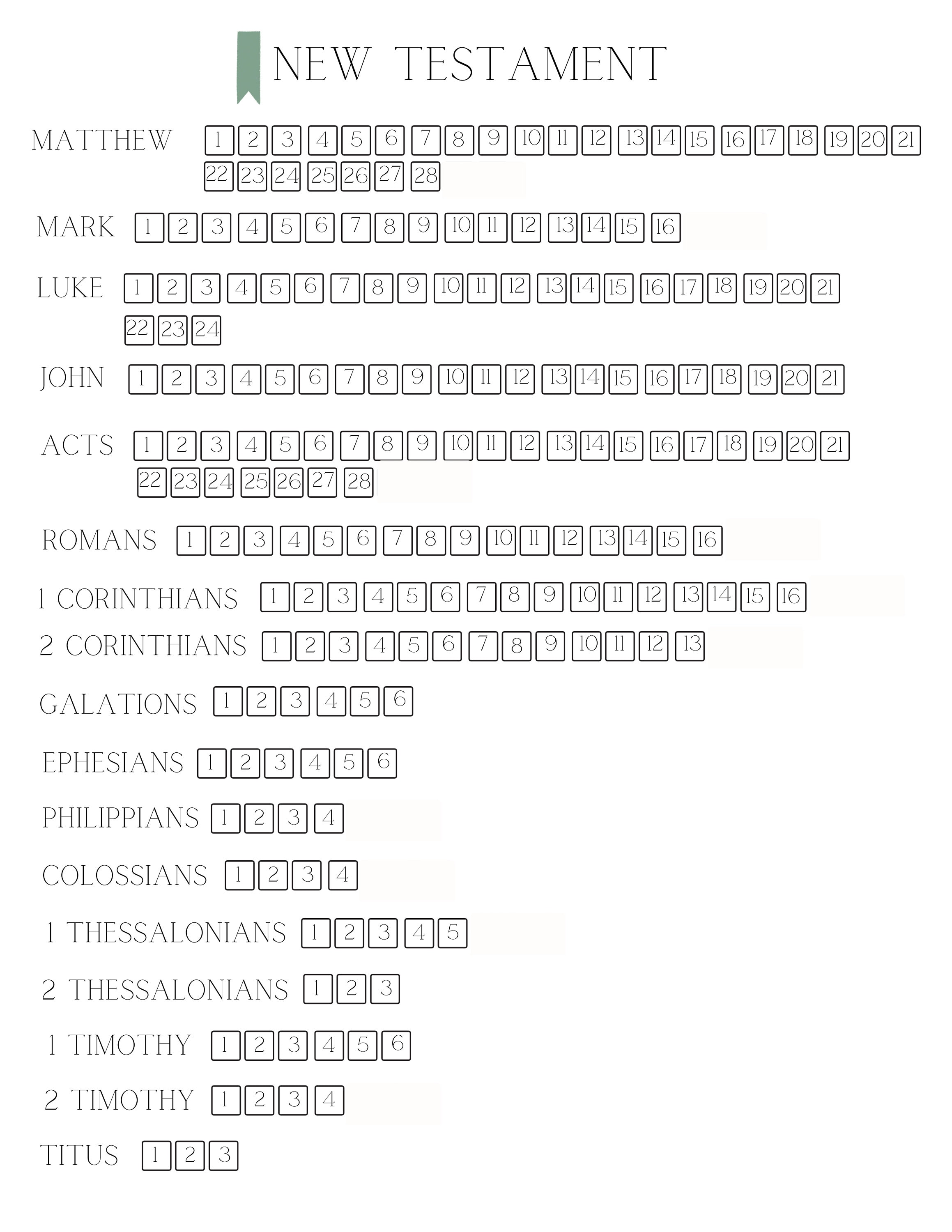 NEW TESTAMENT

MATTHEW 1 2 3 4 5 6 7 8 9 10 11 12 13 14 15 16 17 18 19 20 21 22 23 24 25 26 27 28

MARK 1 2 3 4 5 6 7 8 9 10 11 12 13 14 15 16

LUKE 1 2 3 4 5 6 7 8 9 10 11 12 13 14 15 16 17 18 19 20 21 22 23 24

JOHN 1 2 3 4 5 6 7 8 9 10 11 12 13 14 15 16 17 18 19 20 21

ACTS 1 2 3 4 5 6 7 8 9 10 11 12 13 14 15 16 17 18 19 20 21 22 23 24 25 26 27 28

ROMANS 1 2 3 4 5 6 7 8 9 10 11 12 13 14 15 16

1 CORINTHIANS 1 2 3 4 5 6 7 8 9 10 11 12 13 14 15 16

2 CORINTHIANS 1 2 3 4 5 6 7 8 9 10 11 12 13

GALATIONS 1 2 3 4 5 6

EPHESIANS 1 2 3 4 5 6

PHILIPPIANS 1 2 3 4

COLOSSIANS 1 2 3 4

1 THESSALONIANS 1 2 3 4 5

2 THESSALONIANS 1 2 3

1 TIMOTHY 1 2 3 4 5 6

2 TIMOTHY 1 2 3 4

TITUS 1 2 3